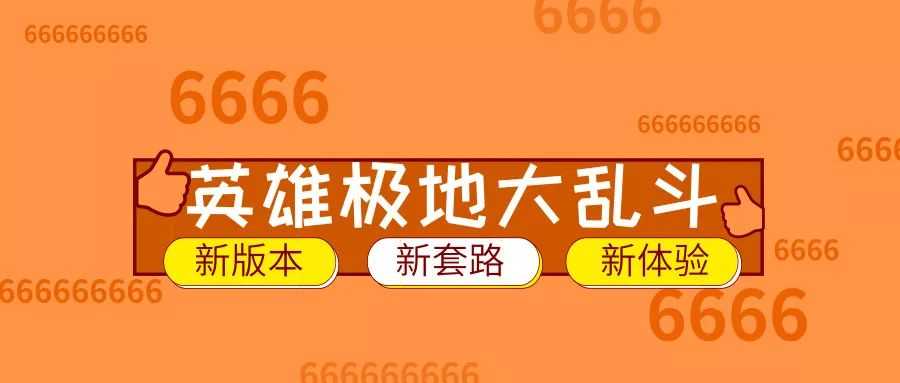 6666

666666666

6666

666666666

666

英雄极地大乱斗

新版本

新套路

新体验

6666

666666666

6666

666666666